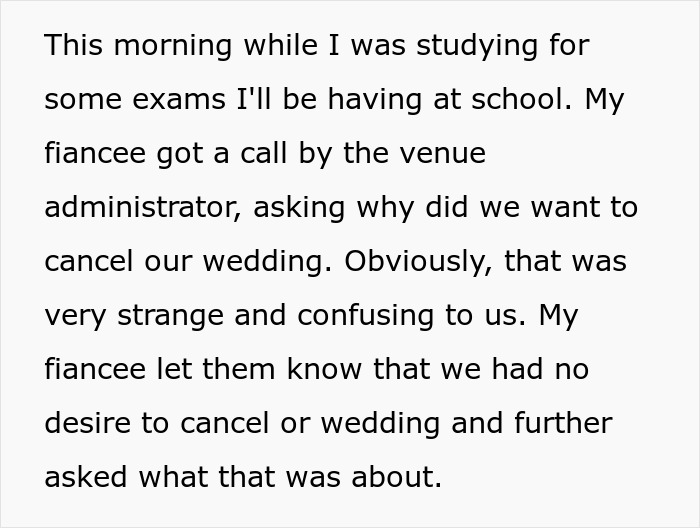 This morning while I was studying for some exams I'll be having at school. My fiancee got a call by the venue administrator, asking why did we want to cancel our wedding. Obviously, that was very strange and confusing to us. My fiancee let them know that we had no desire to cancel or wedding and further asked what that was about.